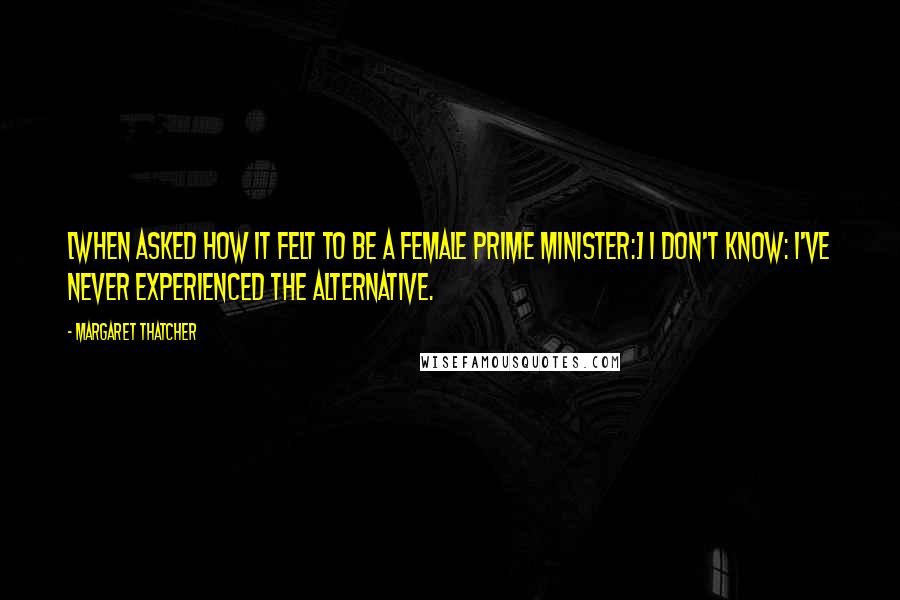 [WHEN ASKED HOW IT FELT TO BE A FEMALE PRIME MINISTER:] I DON'T KNOW: I'VE NEVER EXPERIENCED THE ALTERNATIVE.

- MARGARET THATCHER

WISEFAMOUSQUOTES.COM